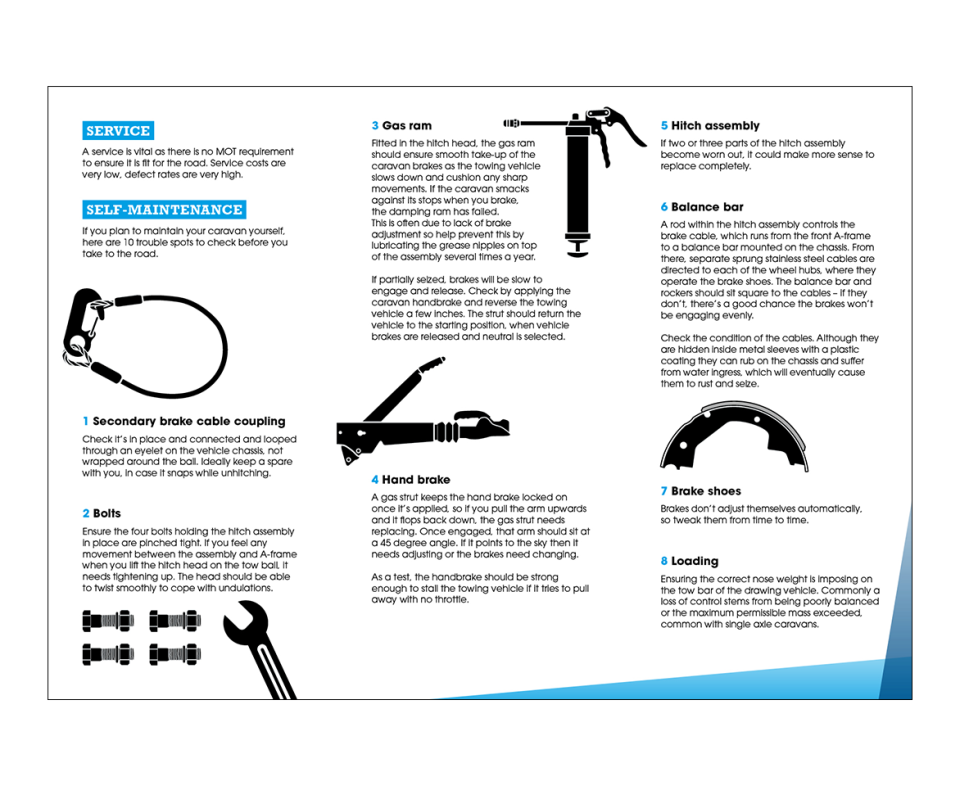 SERVICE

A service is vital as there is no MOT requirement to ensure it is fit for the road. Service costs are very low, defect rates are very high.

SELF-MAINTENANCE

If you plan to maintain your caravan yourself, here are 10 trouble spots to check before you take to the road.

1 Secondary brake cable coupling

Check it's in place and connected and looped through an eyelet on the vehicle chassis, not wrapped around the ball. Ideally keep a spare with you, in case it snaps while unhitching.

2 Bolts

Ensure the four bolts holding the hitch assembly in place are pinched tight. If you feel any movement between the assembly and A-frame when you lift the hitch head on the tow ball, it needs tightening up. The head should be able to twist smoothly to cope with undulations.

3 Gas ram

Fitted in the hitch head, the gas ram should ensure smooth take-up of the caravan brakes as the towing vehicle slows down and cushion any sharp movements. If the caravan smacks against its stops when you brake, the damping ram has failed. This is often due to lack of brake adjustment so help prevent this by lubricating the grease nipples on top of the assembly several times a year.

If partially seized, brakes will be slow to engage and release. Check by applying the caravan handbrake and reverse the towing vehicle a few inches. The strut should return the vehicle to the starting position, when vehicle brakes are released and neutral is selected.

4 Hand brake

A gas strut keeps the hand brake locked on once it's applied, so if you pull the arm upwards and it flops back down, the gas strut needs replacing. Once engaged, that arm should sit at a 45 degree angle. If it points to the sky then it needs adjusting or the brakes need changing.

As a test, the handbrake should be strong enough to stall the towing vehicle if it tries to pull away with no throttle.

5 Hitch assembly

If two or three parts of the hitch assembly become worn out, it could make more sense to replace completely.

6 Balance bar

A rod within the hitch assembly controls the brake cable, which runs from the front A-frame to a balance bar mounted on the chassis. From there, separate sprung stainless steel cables are directed to each of the wheel hubs, where they operate the brake shoes. The balance bar and rockers should sit square to the cables – if they don't, there's a good chance the brakes won't be engaging evenly.

Check the condition of the cables. Although they are hidden inside metal sleeves with a plastic coating they can rub on the chassis and suffer from water ingress, which will eventually cause them to rust and seize.

7 Brake shoes

Brakes don't adjust themselves automatically, so tweak them from time to time.

8 Loading

Ensuring the correct nose weight is imposing on the tow bar of the drawing vehicle. Commonly a loss of control stems from being poorly balanced or the maximum permissible mass exceeded, common with single axle caravans.